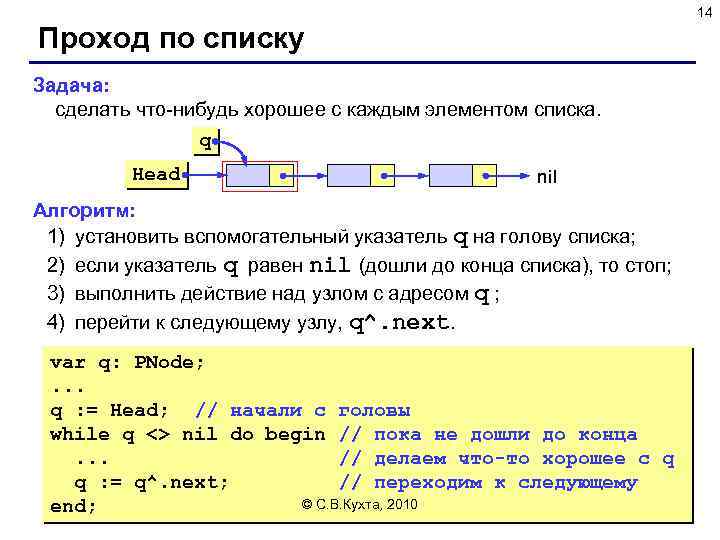 14

Проход по списку

Задача:
сделать что-нибудь хорошее с каждым элементом списка.

q

Head

nil

Алгоритм:
1) установить вспомогательный указатель q на голову списка;
2) если указатель q равен nil (дошли до конца списка), то стоп;
3) выполнить действие над узлом с адресом q ;
4) перейти к следующему узлу, q^.next.

var q: PNode;
...
q := Head; // начали с головы
while q <> nil do begin // пока не дошли до конца
  ... // делаем что-то хорошее с q
  q := q^.next; // переходим к следующему
end;

© С.В.Кухта, 2010